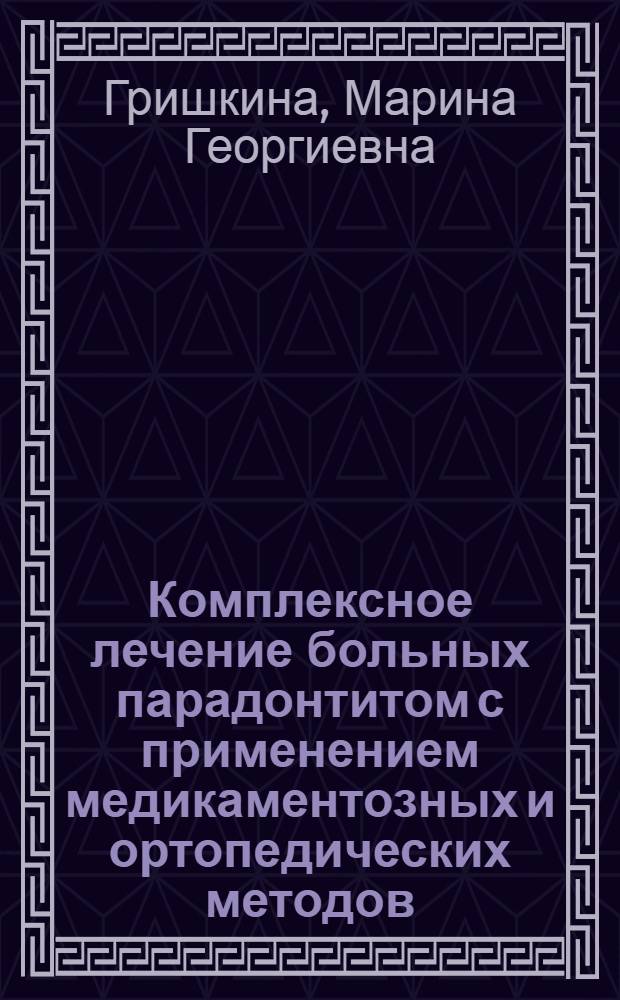 Гришкина, Марина Георгиевна

Комплексное лечение больных парадонтитом с применением медикаментозных и ортопедических методов